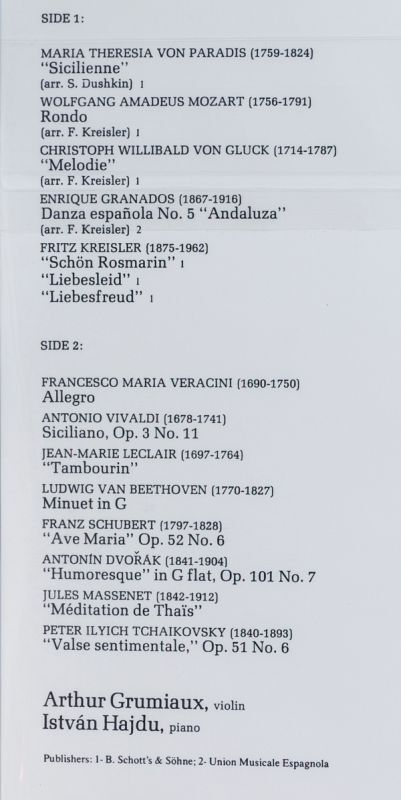 SIDE 1:

MARIA THERESIA VON PARADIS (1759-1824)
"Sicilienne"
(arr. S. Dushkin) 1

WOLFGANG AMADEUS MOZART (1756-1791)
Rondo
(arr. F. Kreisler) 1

CHRISTOPH WILLIBALD VON GLUCK (1714-1787)
"Melodie"
(arr. F. Kreisler) 1

ENRIQUE GRANADOS (1867-1916)
Danza española No. 5 "Andaluza"
(arr. F. Kreisler) 2

FRITZ KREISLER (1875-1962)
"Schön Rosmarin" 1
"Liebesleid" 1
"Liebesfreud" 1

SIDE 2:

FRANCESCO MARIA VERACINI (1690-1750)
Allegro

ANTONIO VIVALDI (1678-1741)
Siciliano, Op. 3 No. 11

JEAN-MARIE LECLAIR (1697-1764)
"Tambourin"

LUDWIG VAN BEETHOVEN (1770-1827)
Minuet in G

FRANZ SCHUBERT (1797-1828)
"Ave Maria" Op. 52 No. 6

ANTONÍN DVOŘÁK (1841-1904)
"Humoresque" in G flat, Op. 101 No. 7

JULES MASSENET (1842-1912)
"Méditation de Thaïs"

PETER ILYICH TCHAIKOVSKY (1840-1893)
"Valse sentimentale," Op. 51 No. 6

Arthur Grumiaux, violin
István Hajdu, piano

Publishers: 1- B. Schott's & Söhne; 2- Union Musicale Espagnola